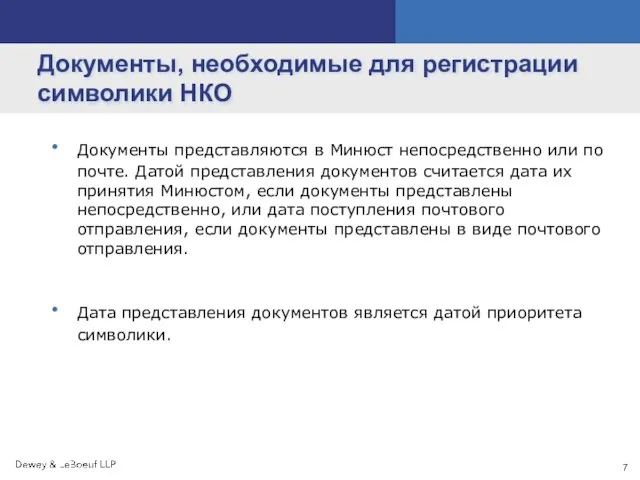 Документы, необходимые для регистрации символики НКО

• Документы представляются в Минюст непосредственно или по почте. Датой представления документов считается дата их принятия Минюстом, если документы представлены непосредственно, или дата поступления почтового отправления, если документы представлены в виде почтового отправления.

• Дата представления документов является датой приоритета символики.

Dewey & LeBoeuf LLP

7